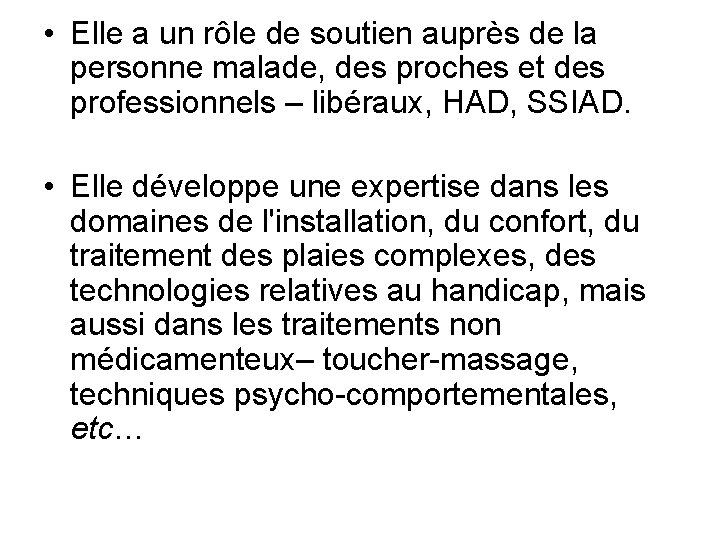 • Elle a un rôle de soutien auprès de la personne malade, des proches et des professionnels – libéraux, HAD, SSIAD.

• Elle développe une expertise dans les domaines de l'installation, du confort, du traitement des plaies complexes, des technologies relatives au handicap, mais aussi dans les traitements non médicamenteux– toucher-massage, techniques psycho-comportementales, etc…